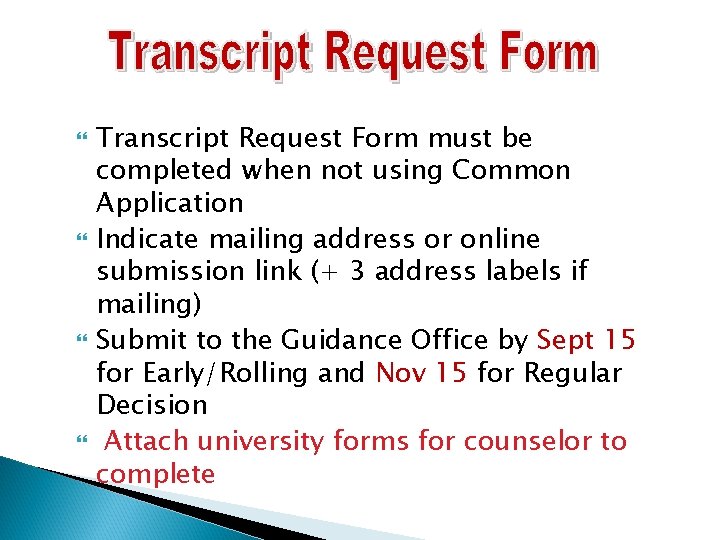 Transcript Request Form

Transcript Request Form must be completed when not using Common Application

Indicate mailing address or online submission link (+ 3 address labels if mailing)

Submit to the Guidance Office by Sept 15 for Early/Rolling and Nov 15 for Regular Decision

Attach university forms for counselor to complete